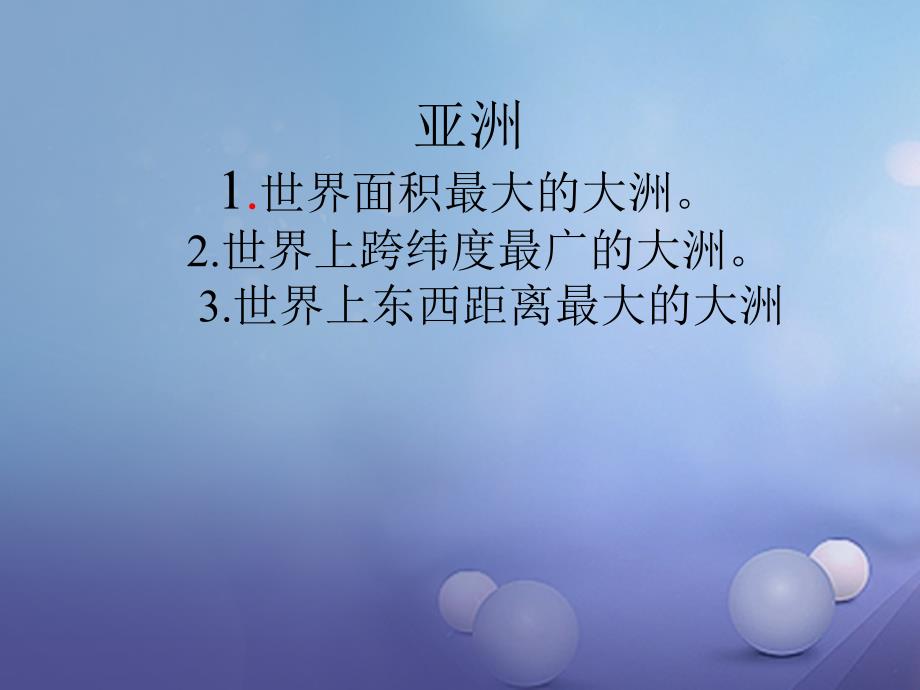 亚洲

1.世界面积最大的大洲。

2.世界上跨纬度最广的大洲。

3.世界上东西距离最大的大洲